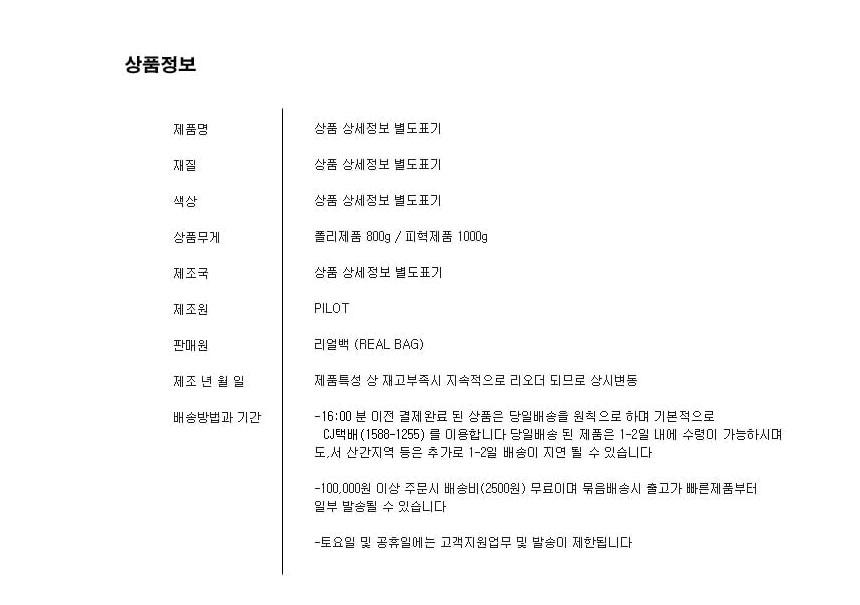 상품정보

| | |
|---|---|
| 제품명 | 상품 상세정보 별도표기 |
| 재질 | 상품 상세정보 별도표기 |
| 색상 | 상품 상세정보 별도표기 |
| 상품무게 | 폴리제품 800g / 피혁제품 1000g |
| 제조국 | 상품 상세정보 별도표기 |
| 제조원 | PILOT |
| 판매원 | 리얼백 (REAL BAG) |
| 제조 년 월 일 | 제품특성 상 재고부족시 지속적으로 리오더 되므로 상시변동 |
| 배송방법과 기간 | -16:00 분 이전 결제완료 된 상품은 당일배송을 원칙으로 하며 기본적으로 CJ택배(1588-1255) 를 이용합니다 당일배송 된 제품은 1-2일 내에 수령이 가능하시며 도,서 산간지역 등은 추가로 1-2일 배송이 지연 될 수 있습니다<br><br>-100,000원 이상 주문시 배송비(2500원) 무료이며 묶음배송시 출고가 빠른제품부터 일부 발송될 수 있습니다<br><br>-토요일 및 공휴일에는 고객지원업무 및 발송이 제한됩니다 |